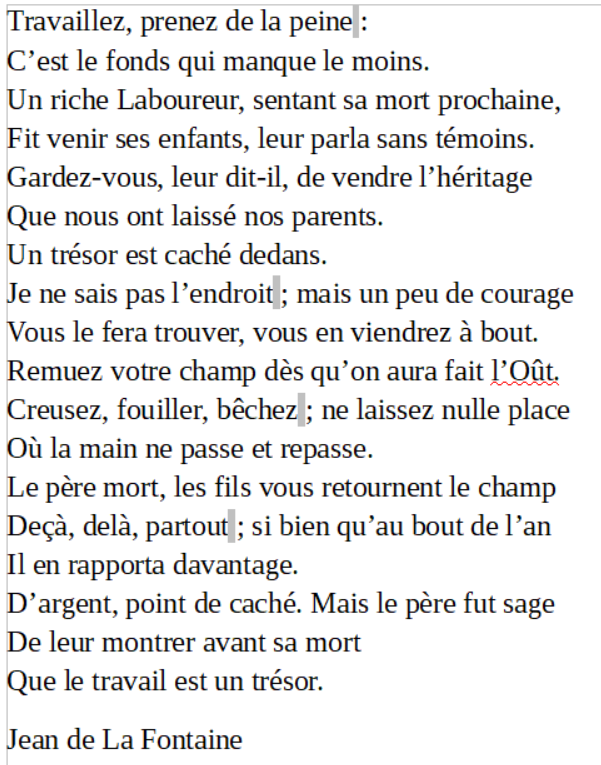 Travaillez, prenez de la peine :
C’est le fonds qui manque le moins.
Un riche Laboureur, sentant sa mort prochaine,
Fit venir ses enfants, leur parla sans témoins.
Gardez-vous, leur dit-il, de vendre l’héritage
Que nous ont laissé nos parents.
Un trésor est caché dedans.
Je ne sais pas l’endroit ; mais un peu de courage
Vous le fera trouver, vous en viendrez à bout.
Remuez votre champ dès qu’on aura fait l’Oût.
Creusez, fouiller, bêchez ; ne laissez nulle place
Où la main ne passe et repasse.
Le père mort, les fils vous retournent le champ
Deçà, delà, partout ; si bien qu’au bout de l’an
Il en rapporta davantage.
D’argent, point de caché. Mais le père fut sage
De leur montrer avant sa mort
Que le travail est un trésor.

Jean de La Fontaine